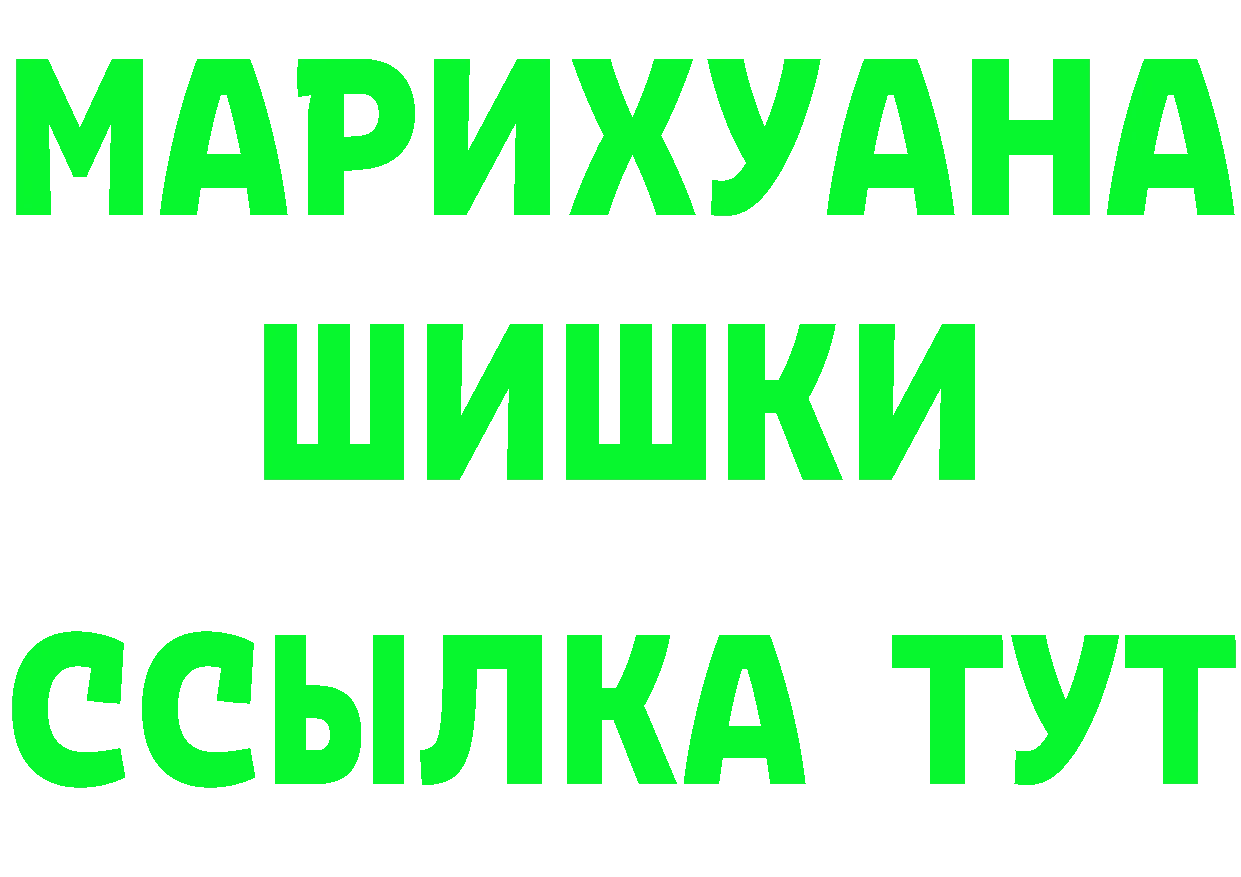 МАРИХУАНА
ШИШКИ
ССЫЛКА ТУТ